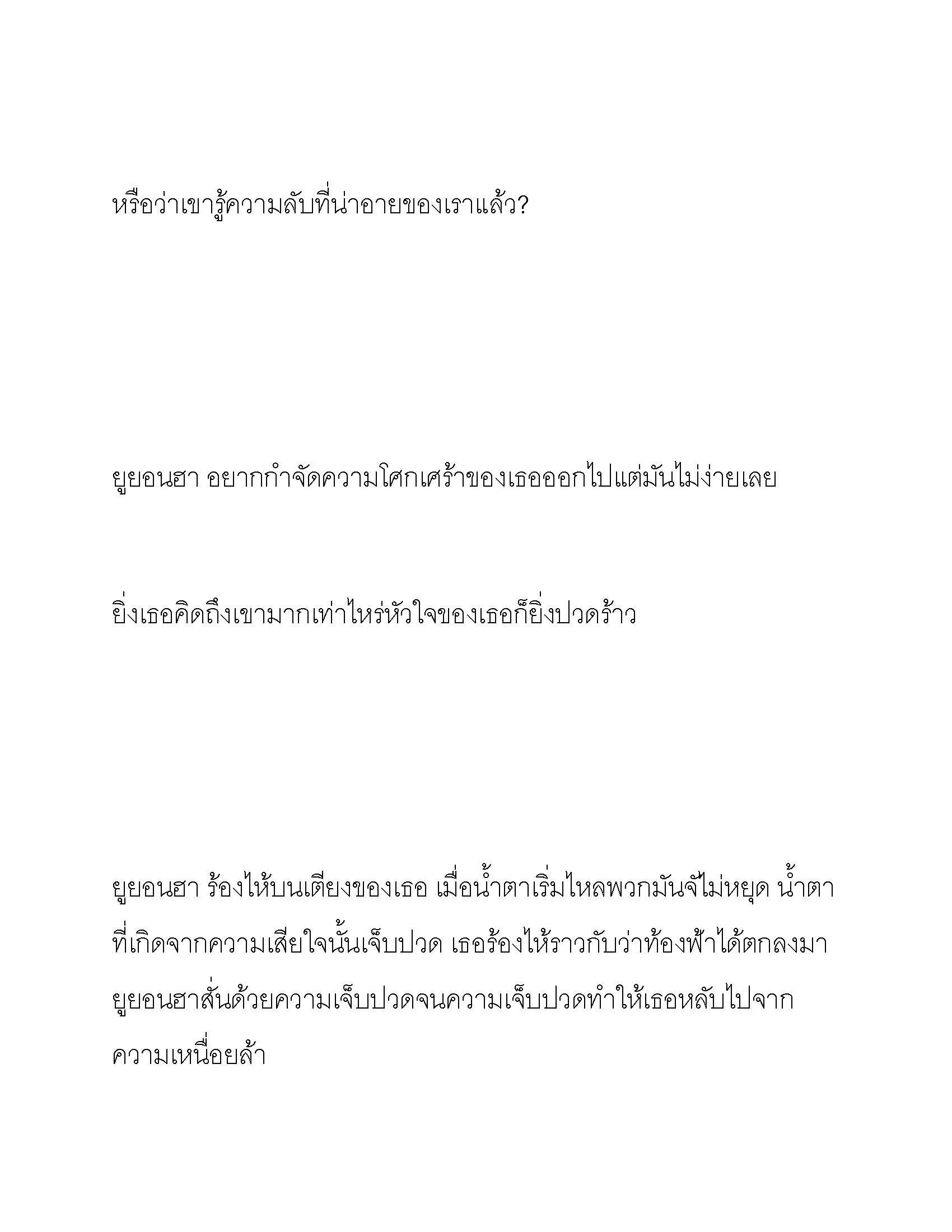 หรือว่าเขารู้ความลับที่น่าอายของเราแล้ว?

ยูยอนฮา อยากกำจัดความโศกเศร้าของเธอออกไปแต่มันไม่ง่ายเลย

ยิ่งเธอคิดถึงเขามากเท่าไหร่หัวใจของเธอก็ยิ่งปวดร้าว

ยูยอนฮา ร้องไห้บนเตียงของเธอ เมื่อน้ำตาเริ่มไหลพวกมันจ้ไม่หยุด น้ำตาที่เกิดจากความเสียใจนั้นเจ็บปวด เธอร้องไห้ราวกับว่าท้องฟ้าได้ตกลงมา ยูยอนฮาสั่นด้วยความเจ็บปวดจนความเจ็บปวดทำให้เธอหลับไปจากความเหนื่อยล้า